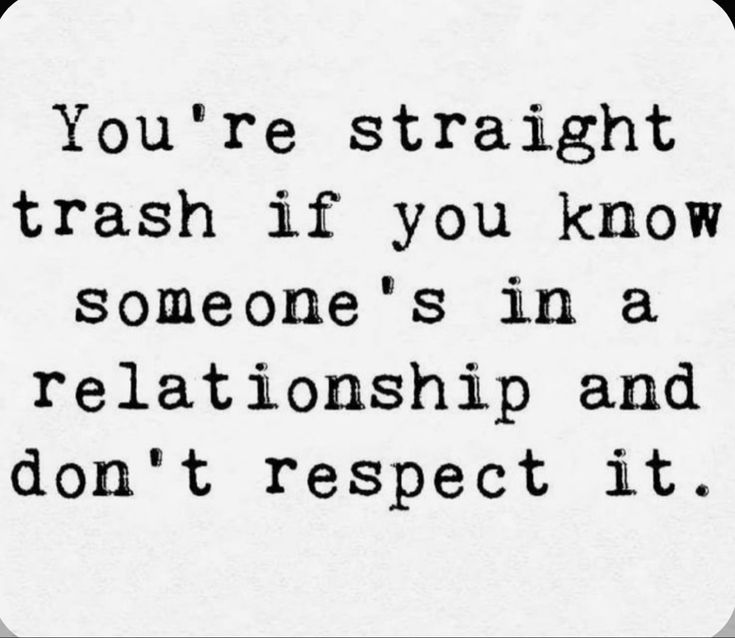 You're straight trash if you know someone's in a relationship and don't respect it.